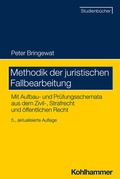 Studienbücher

Peter Bringewat

Methodik der juristischen Fallbearbeitung

Mit Aufbau- und Prüfungsschemata aus dem Zivil-, Strafrecht und öffentlichen Recht

5., aktualisierte Auflage

Kohlhammer